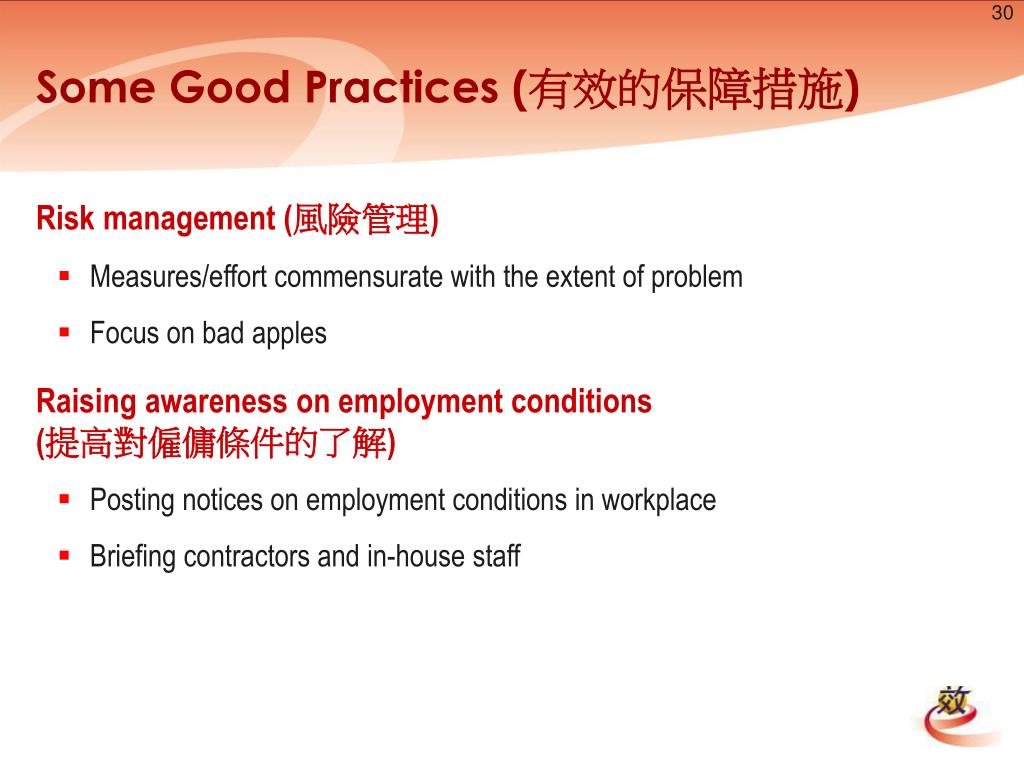 30

Some Good Practices (有效的保障措施)

Risk management (風險管理)

▪ Measures/effort commensurate with the extent of problem

▪ Focus on bad apples

Raising awareness on employment conditions (提高對僱傭條件的了解)

▪ Posting notices on employment conditions in workplace

▪ Briefing contractors and in-house staff

效